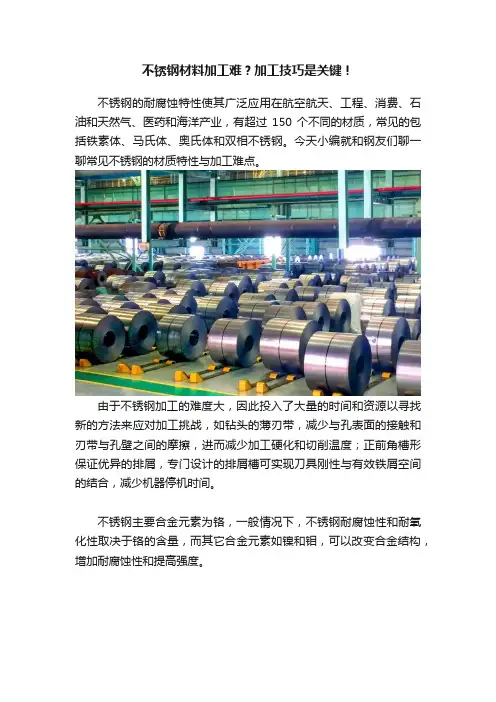 不锈钢材料加工难？加工技巧是关键！

不锈钢的耐腐蚀特性使其广泛应用在航空航天、工程、消费、石油和天然气、医药和海洋产业，有超过150个不同的材质，常见的包括铁素体、马氏体、奥氏体和双相不锈钢。今天小编就和钢友们聊一聊常见不锈钢的材质特性与加工难点。

由于不锈钢加工的难度大，因此投入了大量的时间和资源以寻找新的方法来应对加工挑战，如钻头的薄刃带，减少与孔表面的接触和刃带与孔壁之间的摩擦，进而减少加工硬化和切削温度；正前角槽形保证优异的排屑，专门设计的排屑槽可实现刀具刚性与有效铁屑空间的结合，减少机器停机时间。

不锈钢主要合金元素为铬，一般情况下，不锈钢耐腐蚀性和耐氧化性取决于铬的含量，而其它合金元素如镍和钼，可以改变合金结构，增加耐腐蚀性和提高强度。